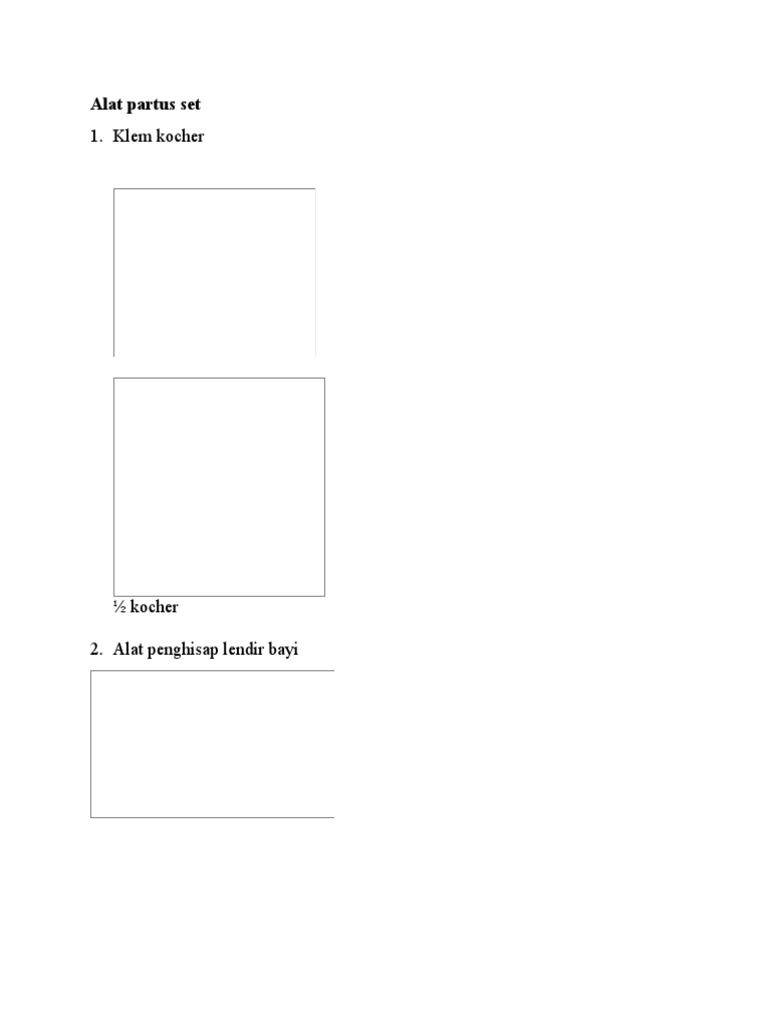 Alat partus set

1. Klem kocher

½ kocher

2. Alat penghisap lendir bayi